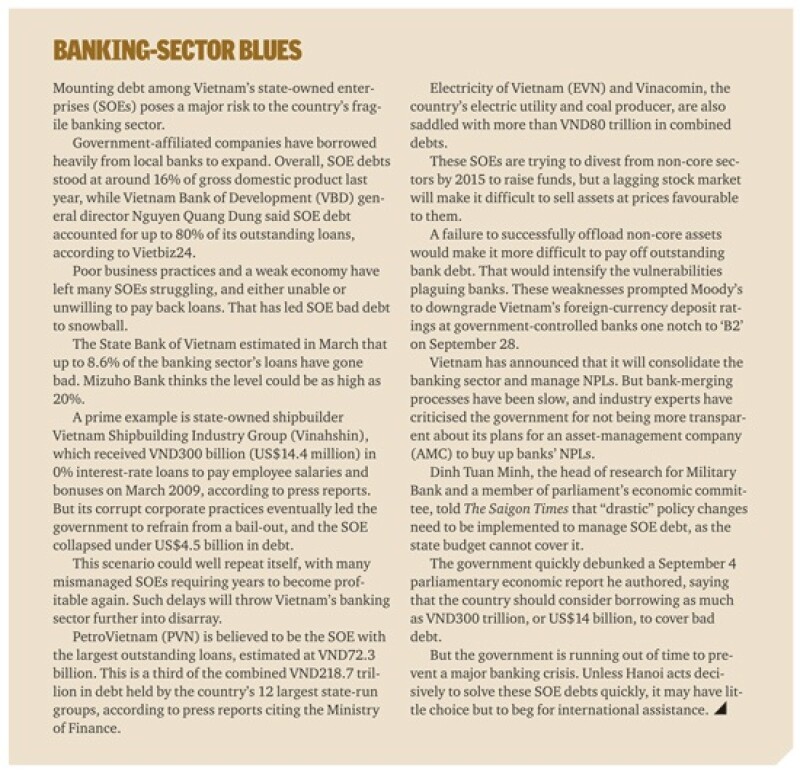 BANKING-SECTOR BLUES

Mounting debt among Vietnam's state-owned enterprises (SOEs) poses a major risk to the country's fragile banking sector.

Government-affiliated companies have borrowed heavily from local banks to expand. Overall, SOE debts stood at around 16% of gross domestic product last year, while Vietnam Bank of Development (VBD) general director Nguyen Quang Dung said SOE debt accounted for up to 80% of its outstanding loans, according to Vietbiz24.

Poor business practices and a weak economy have left many SOEs struggling, and either unable or unwilling to pay back loans. That has led SOE bad debt to snowball.

The State Bank of Vietnam estimated in March that up to 8.6% of the banking sector's loans have gone bad. Mizuho Bank thinks the level could be as high as 20%.

A prime example is state-owned shipbuilder Vietnam Shipbuilding Industry Group (Vinahshin), which received VND300 billion (US$14.4 million) in 0% interest-rate loans to pay employee salaries and bonuses on March 2009, according to press reports. But its corrupt corporate practices eventually led the government to refrain from a bail-out, and the SOE collapsed under US$4.5 billion in debt.

This scenario could well repeat itself, with many mismanaged SOEs requiring years to become profitable again. Such delays will throw Vietnam's banking sector further into disarray.

PetroVietnam (PVN) is believed to be the SOE with the largest outstanding loans, estimated at VND72.3 billion. This is a third of the combined VND218.7 trillion in debt held by the country's 12 largest state-run groups, according to press reports citing the Ministry of Finance.

Electricity of Vietnam (EVN) and Vinacomin, the country's electric utility and coal producer, are also saddled with more than VND80 trillion in combined debts.

These SOEs are trying to divest from non-core sectors by 2015 to raise funds, but a lagging stock market will make it difficult to sell assets at prices favourable to them.

A failure to successfully offload non-core assets would make it more difficult to pay off outstanding bank debt. That would intensify the vulnerabilities plaguing banks. These weaknesses prompted Moody's to downgrade Vietnam's foreign-currency deposit ratings at government-controlled banks one notch to 'B2' on September 28.

Vietnam has announced that it will consolidate the banking sector and manage NPLs. But bank-merging processes have been slow, and industry experts have criticised the government for not being more transparent about its plans for an asset-management company (AMC) to buy up banks' NPLs.

Dinh Tuan Minh, the head of research for Military Bank and a member of parliament's economic committee, told The Saigon Times that "drastic" policy changes need to be implemented to manage SOE debt, as the state budget cannot cover it.

The government quickly debunked a September 4 parliamentary economic report he authored, saying that the country should consider borrowing as much as VND300 trillion, or US$14 billion, to cover bad debt.

But the government is running out of time to prevent a major banking crisis. Unless Hanoi acts decisively to solve these SOE debts quickly, it may have little choice but to beg for international assistance.